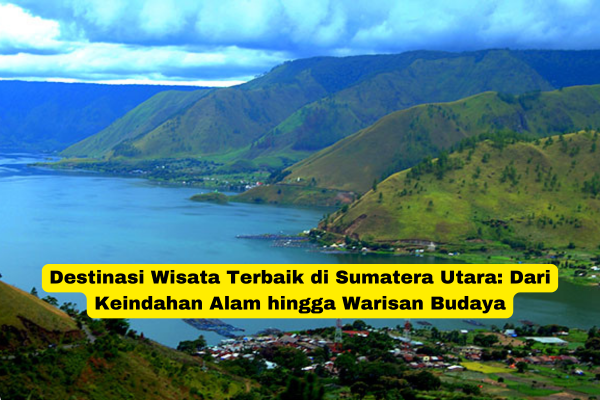 Destinasi Wisata Terbaik di Sumatera Utara: Dari Keindahan Alam hingga Warisan Budaya